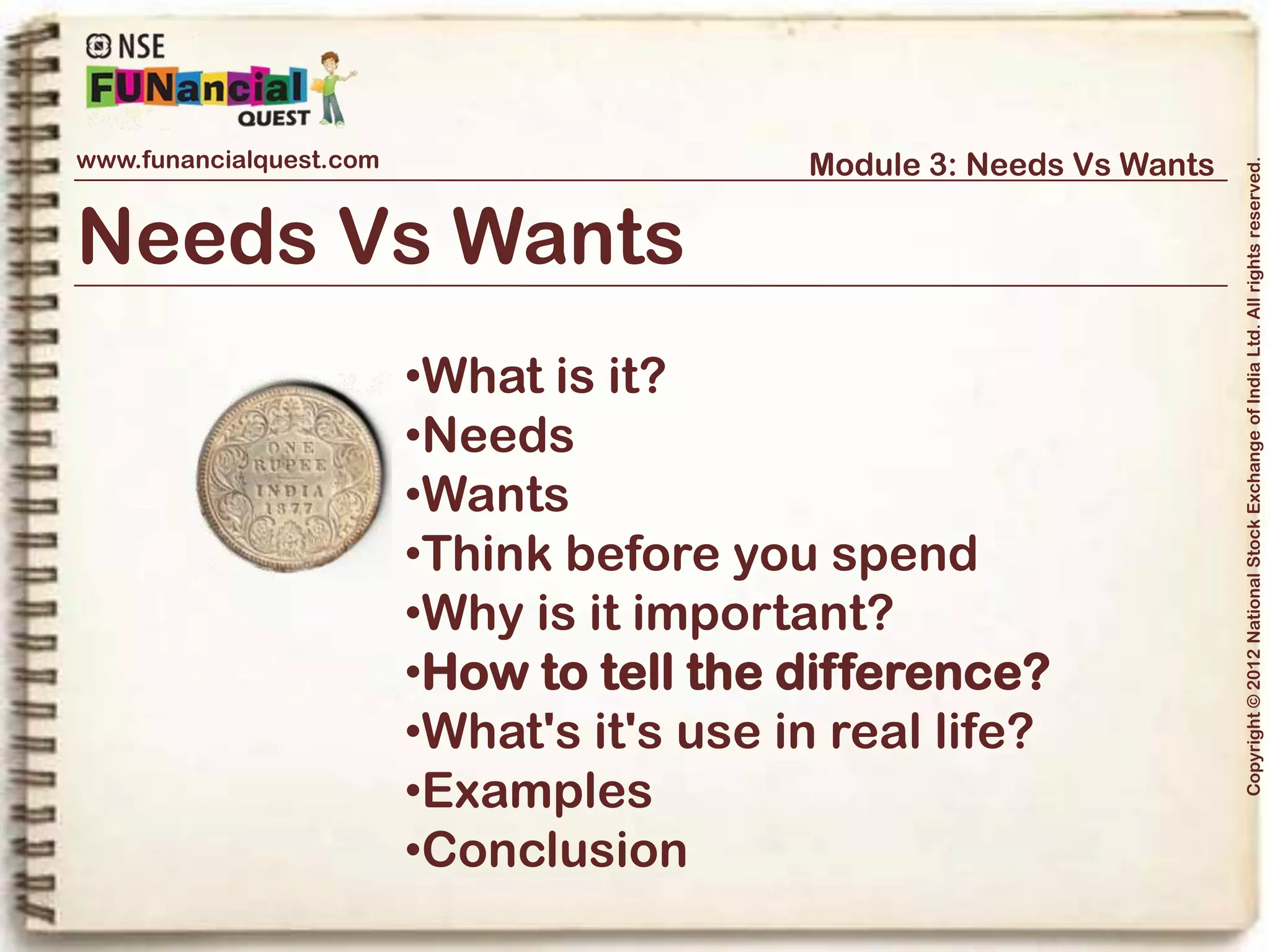 NSE
FUNancial
QUEST

www.funancialquest.com

Module 3: Needs Vs Wants

Needs Vs Wants

ONE RUPEE INDIA 1877

•What is it?
•Needs
•Wants
•Think before you spend
•Why is it important?
•How to tell the difference?
•What's it's use in real life?
•Examples
•Conclusion

Copyright © 2012 National Stock Exchange of India Ltd. All rights reserved.